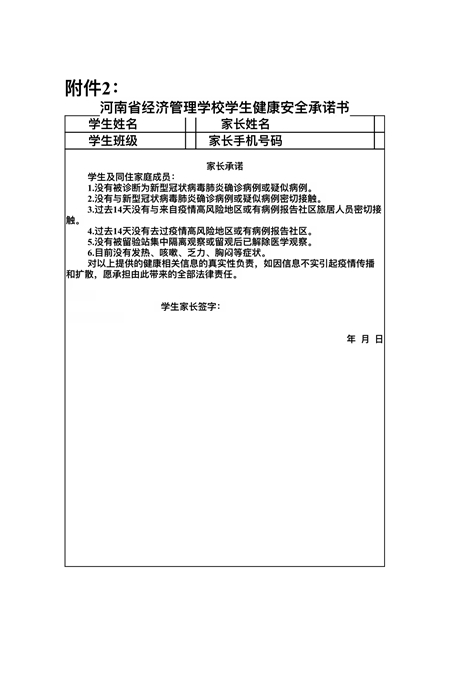 附件2：

河南省经济管理学校学生健康安全承诺书

| 学生姓名 |  | 家长姓名 |  |
|---|---|---|---|
| 学生班级 |  | 家长手机号码 |  |

家长承诺

学生及同住家庭成员：

1.没有被诊断为新型冠状病毒肺炎确诊病例或疑似病例。

2.没有与新型冠状病毒肺炎确诊病例或疑似病例密切接触。

3.过去14天没有与来自疫情高风险地区或有病例报告社区旅居人员密切接触。

4.过去14天没有去过疫情高风险地区或有病例报告社区。

5.没有被留验站集中隔离观察或留观后已解除医学观察。

6.目前没有发热、咳嗽、乏力、胸闷等症状。

对以上提供的健康相关信息的真实性负责，如因信息不实引起疫情传播和扩散，愿承担由此带来的全部法律责任。

学生家长签字：

年 月 日